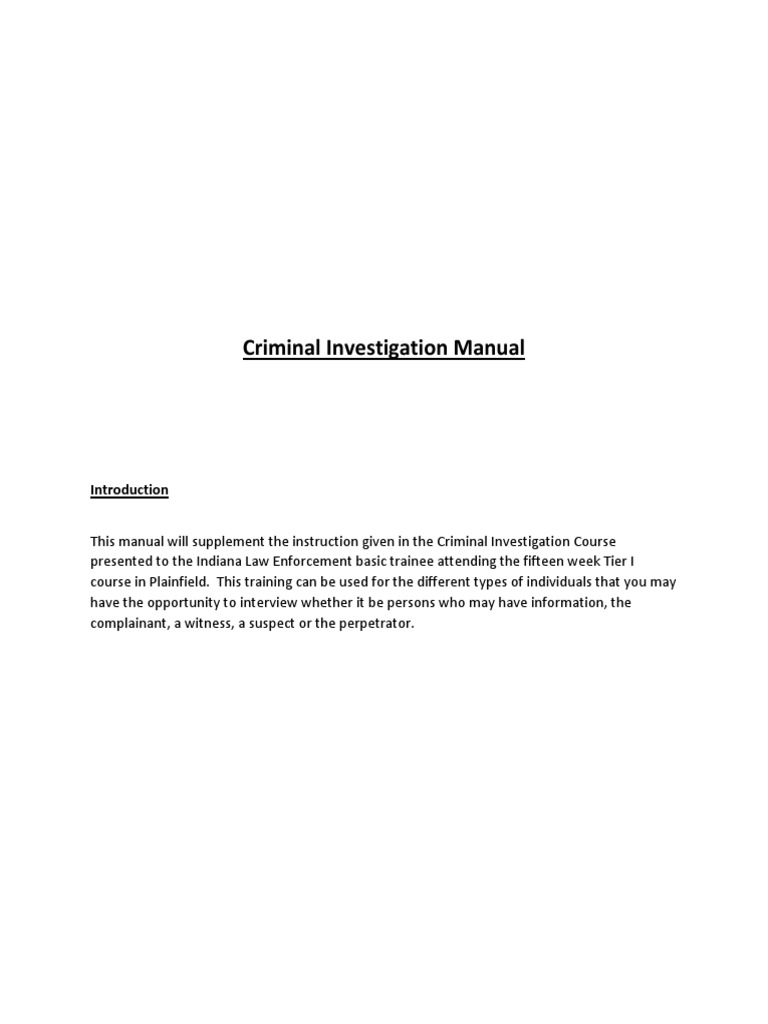 Criminal Investigation Manual

Introduction

This manual will supplement the instruction given in the Criminal Investigation Course presented to the Indiana Law Enforcement basic trainee attending the fifteen week Tier I course in Plainfield. This training can be used for the different types of individuals that you may have the opportunity to interview whether it be persons who may have information, the complainant, a witness, a suspect or the perpetrator.